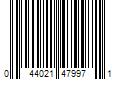 0 44021 47997 1